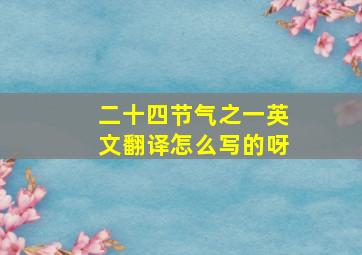 二十四节气之一英文翻译怎么写的呀